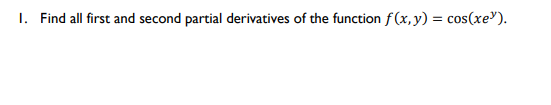 1. Find all first and second partial derivatives of the function $f(x, y) = \cos(xe^y)$.